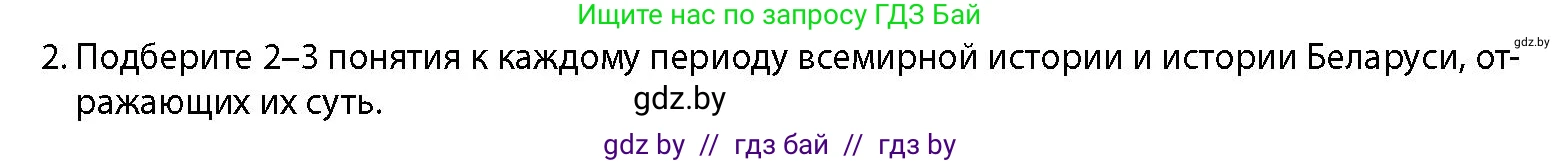 Ищите нас по запросу ГДЗ Бай

gdz.by

2. Подберите 2–3 понятия к каждому периоду всемирной истории и истории Беларуси, отражающих их суть.

gdz.by

gdz by // гдз бай // гдз by